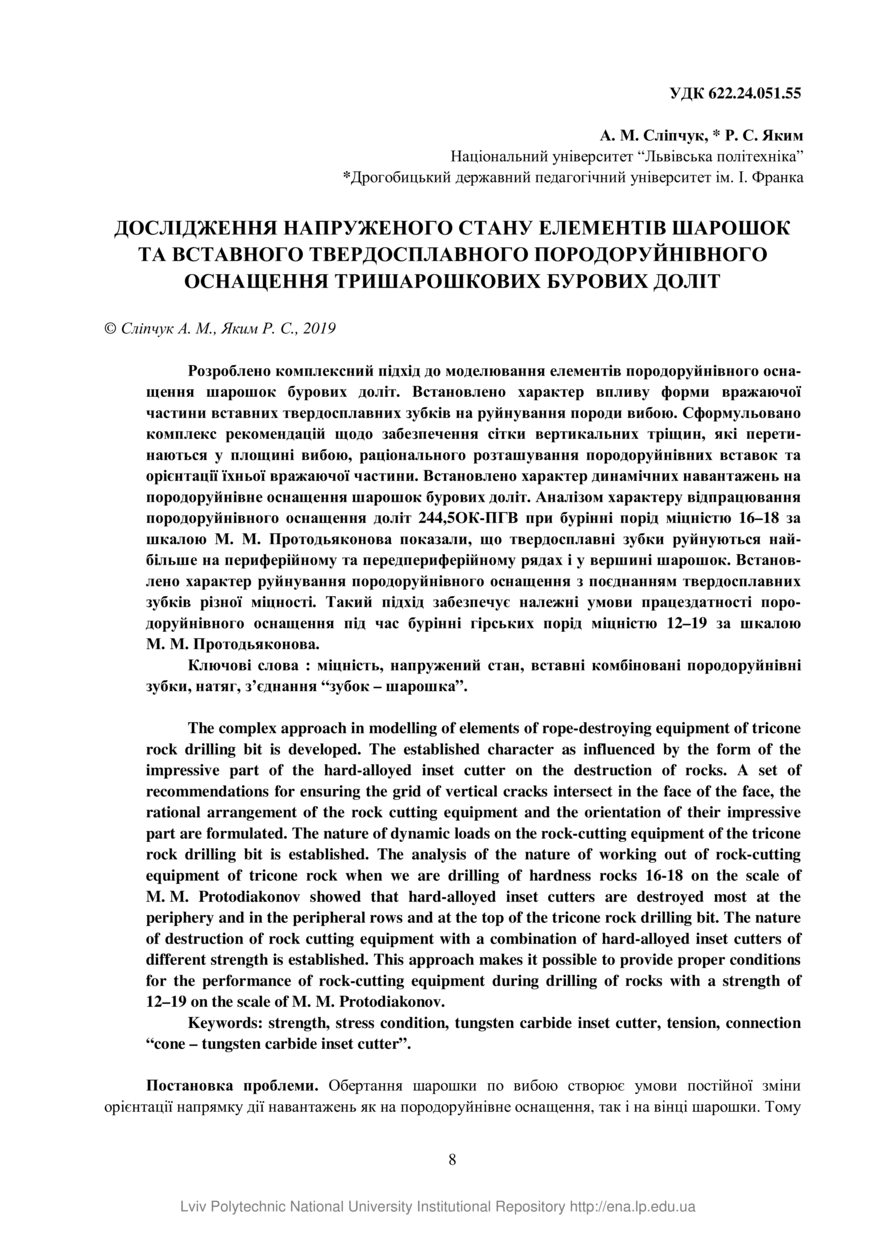 УДК 622.24.051.55

А. М. Сліпчук, * Р. С. Яким
Національний університет “Львівська політехніка”
*Дрогобицький державний педагогічний університет ім. І. Франка

ДОСЛІДЖЕННЯ НАПРУЖЕНОГО СТАНУ ЕЛЕМЕНТІВ ШАРОШОК ТА ВСТАВНОГО ТВЕРДОСПЛАВНОГО ПОРОДОРУЙНІВНОГО ОСНАЩЕННЯ ТРИШАРОШКОВИХ БУРОВИХ ДОЛІТ

© Сліпчук А. М., Яким Р. С., 2019

Розроблено комплексний підхід до моделювання елементів породоруйнівного оснащення шарошок бурових доліт. Встановлено характер впливу форми вражаючої частини вставних твердосплавних зубків на руйнування породи вибою. Сформульовано комплекс рекомендацій щодо забезпечення сітки вертикальних тріщин, які перетинаються у площині вибою, раціонального розташування породоруйнівних вставок та орієнтації їхньої вражаючої частини. Встановлено характер динамічних навантажень на породоруйнівне оснащення шарошок бурових доліт. Аналізом характеру відпрацювання породоруйнівного оснащення доліт 244,5ОК-ПГВ при бурінні порід міцністю 16–18 за шкалою М. М. Протодьяконова показали, що твердосплавні зубки руйнуються найбільше на периферійному та передпериферійному рядах і у вершині шарошок. Встановлено характер руйнування породоруйнівного оснащення з поєднанням твердосплавних зубків різної міцності. Такий підхід забезпечує належні умови працездатності породоруйнівного оснащення під час бурінні гірських порід міцністю 12–19 за шкалою М. М. Протодьяконова.

Ключові слова : міцність, напружений стан, вставні комбіновані породоруйнівні зубки, натяг, з’єднання “зубок – шарошка”.

The complex approach in modelling of elements of rope-destroying equipment of tricone rock drilling bit is developed. The established character as influenced by the form of the impressive part of the hard-alloyed inset cutter on the destruction of rocks. A set of recommendations for ensuring the grid of vertical cracks intersect in the face of the face, the rational arrangement of the rock cutting equipment and the orientation of their impressive part are formulated. The nature of dynamic loads on the rock-cutting equipment of the tricone rock drilling bit is established. The analysis of the nature of working out of rock-cutting equipment of tricone rock when we are drilling of hardness rocks 16-18 on the scale of M. M. Protodiakonov showed that hard-alloyed inset cutters are destroyed most at the periphery and in the peripheral rows and at the top of the tricone rock drilling bit. The nature of destruction of rock cutting equipment with a combination of hard-alloyed inset cutters of different strength is established. This approach makes it possible to provide proper conditions for the performance of rock-cutting equipment during drilling of rocks with a strength of 12–19 on the scale of M. M. Protodiakonov.

Keywords: strength, stress condition, tungsten carbide inset cutter, tension, connection “cone – tungsten carbide inset cutter”.

Постановка проблеми. Обертання шарошки по вибою створює умови постійної зміни орієнтації напрямку дії навантажень як на породоруйнівне оснащення, так і на вінці шарошки. Тому

8

Lviv Polytechnic National University Institutional Repository http://ena.lp.edu.ua